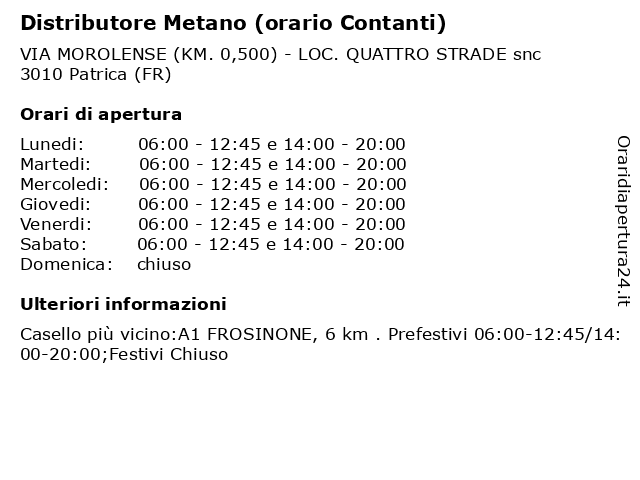 Distributore Metano (orario Contanti)

VIA MOROLENSE (KM. 0,500) - LOC. QUATTRO STRADE snc
3010 Patrica (FR)

Orari di apertura

| | |
|---|---|
| Lunedi: | 06:00 - 12:45 e 14:00 - 20:00 |
| Martedi: | 06:00 - 12:45 e 14:00 - 20:00 |
| Mercoledi: | 06:00 - 12:45 e 14:00 - 20:00 |
| Giovedi: | 06:00 - 12:45 e 14:00 - 20:00 |
| Venerdi: | 06:00 - 12:45 e 14:00 - 20:00 |
| Sabato: | 06:00 - 12:45 e 14:00 - 20:00 |
| Domenica: | chiuso |

Ulteriori informazioni

Casello più vicino:A1 FROSINONE, 6 km . Prefestivi 06:00-12:45/14:00-20:00;Festivi Chiuso

Oraridiapertura24.it